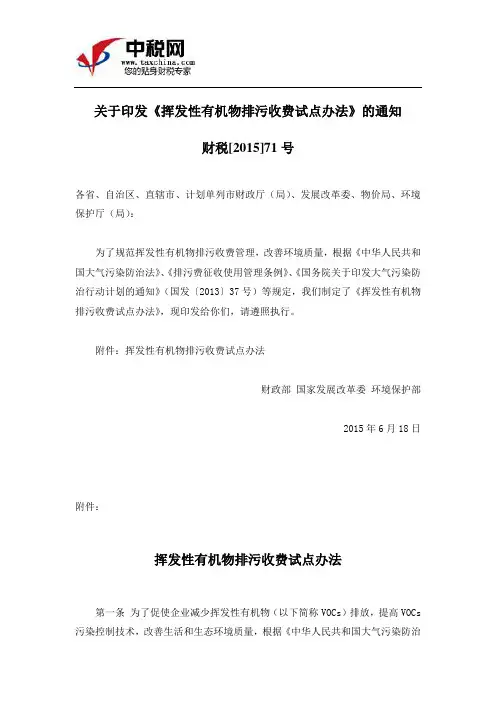 中税网
www.taxchina.com
您的贴身财税专家

关于印发《挥发性有机物排污收费试点办法》的通知

财税[2015]71 号

各省、自治区、直辖市、计划单列市财政厅（局）、发展改革委、物价局、环境保护厅（局）：

为了规范挥发性有机物排污收费管理，改善环境质量，根据《中华人民共和国大气污染防治法》、《排污费征收使用管理条例》、《国务院关于印发大气污染防治行动计划的通知》（国发〔2013〕37 号）等规定，我们制定了《挥发性有机物排污收费试点办法》，现印发给你们，请遵照执行。

附件：挥发性有机物排污收费试点办法

财政部 国家发展改革委 环境保护部

2015 年 6 月 18 日

附件：

挥发性有机物排污收费试点办法

第一条 为了促使企业减少挥发性有机物（以下简称 VOCs）排放，提高 VOCs 污染控制技术，改善生活和生态环境质量，根据《中华人民共和国大气污染防治